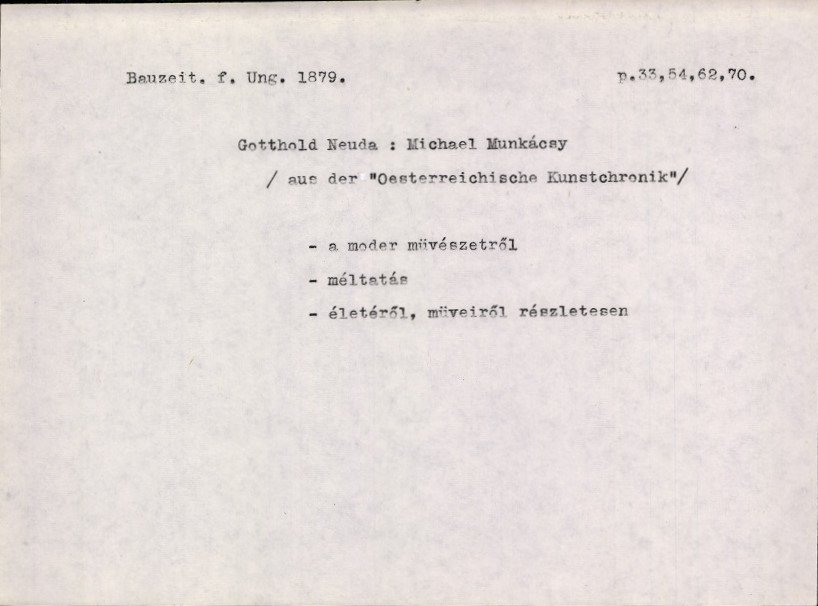 Bauzeit. f. Ung. 1879.

p.33,54,62,70.

Gotthold Neuda : Michael Munkácsy

/ aus der "Oesterreichische Kunstchronik"/

- a moder müvészetről
- méltatás
- életéről, müveiről részletesen